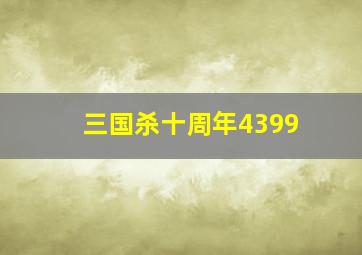 三国杀十周年4399